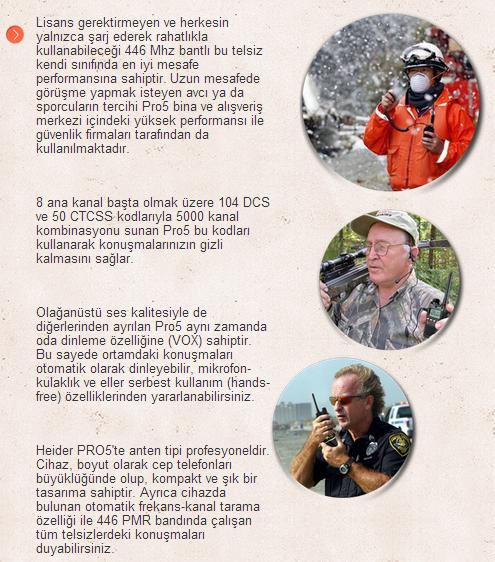 Lisans gerektirmeyen ve herkesin yalnızca şarj ederek rahatlıkla kullanabileceği 446 Mhz bantlı bu telsiz kendi sınıfında en iyi mesafe performansına sahiptir. Uzun mesafede görüşme yapmak isteyen avcı ya da sporcuların tercihi Pro5 bina ve alışveriş merkezi içindeki yüksek performansı ile güvenlik firmaları tarafından da kullanılmaktadır.

8 ana kanal başta olmak üzere 104 DCS ve 50 CTCSS kodlarıyla 5000 kanal kombinasyonu sunan Pro5 bu kodları kullanarak konuşmalarınızın gizli kalmasını sağlar.

Olağanüstü ses kalitesiyle de diğerlerinden ayrılan Pro5 aynı zamanda oda dinleme özelliğine (VOX) sahiptir. Bu sayede ortamdaki konuşmaları otomatik olarak dinleyebilir, mikrofon-kulaklık ve eller serbest kullanım (hands-free) özelliklerinden yararlanabilirsiniz.

Heider PRO5'te anten tipi profesyoneldir. Cihaz, boyut olarak cep telefonları büyüklüğünde olup, kompakt ve şık bir tasarıma sahiptir. Ayrıca cihazda bulunan otomatik frekans-kanal tarama özelliği ile 446 PMR bandında çalışan tüm telsizlerdeki konuşmaları duyabilirsiniz.